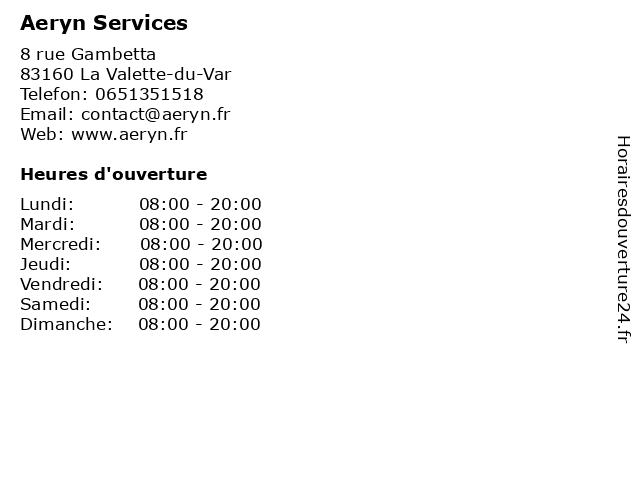 Aeryn Services

8 rue Gambetta
83160 La Valette-du-Var
Telefon: 0651351518
Email: contact@aeryn.fr
Web: www.aeryn.fr

Heures d'ouverture

Lundi: 08:00 - 20:00
Mardi: 08:00 - 20:00
Mercredi: 08:00 - 20:00
Jeudi: 08:00 - 20:00
Vendredi: 08:00 - 20:00
Samedi: 08:00 - 20:00
Dimanche: 08:00 - 20:00

Horairesdouverture24.fr